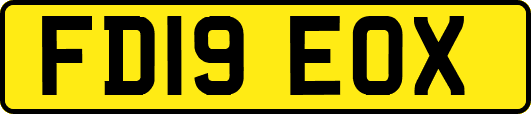 FD19 EOX